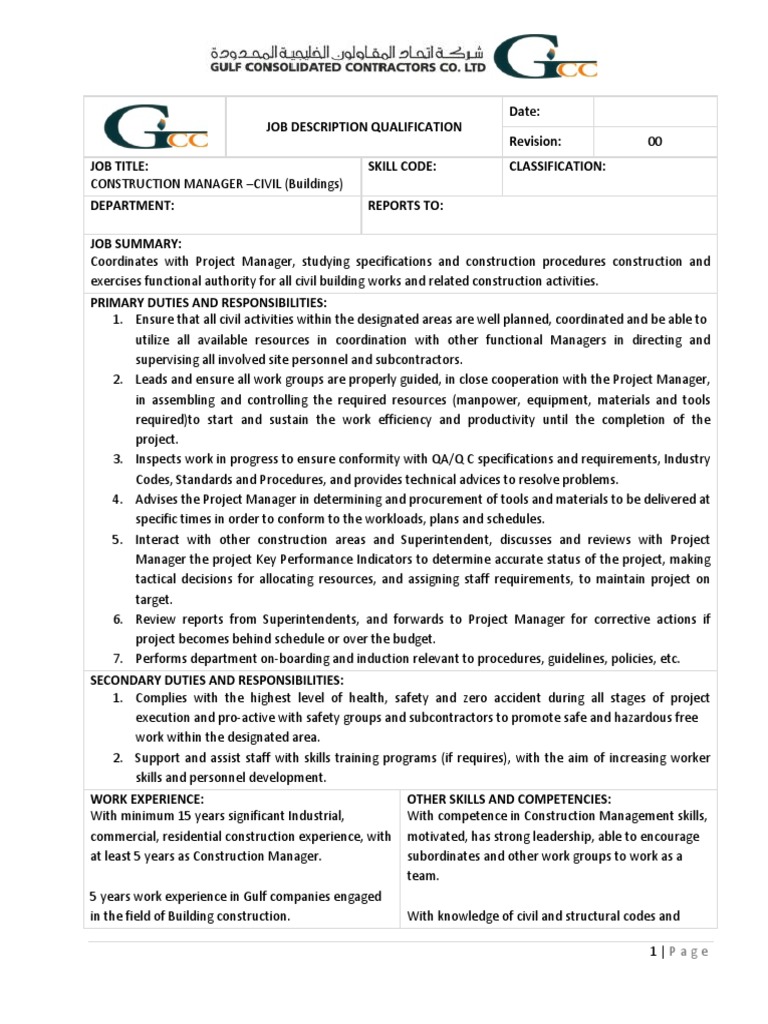 شركة اتحاد المقاولون الخليجية المحدودة
GULF CONSOLIDATED CONTRACTORS CO. LTD

GCC

GCC

JOB DESCRIPTION QUALIFICATION

Date:

Revision: 00

JOB TITLE:
CONSTRUCTION MANAGER –CIVIL (Buildings)

SKILL CODE:

CLASSIFICATION:

DEPARTMENT:

REPORTS TO:

JOB SUMMARY:
Coordinates with Project Manager, studying specifications and construction procedures construction and exercises functional authority for all civil building works and related construction activities.

PRIMARY DUTIES AND RESPONSIBILITIES:
1. Ensure that all civil activities within the designated areas are well planned, coordinated and be able to utilize all available resources in coordination with other functional Managers in directing and supervising all involved site personnel and subcontractors.
2. Leads and ensure all work groups are properly guided, in close cooperation with the Project Manager, in assembling and controlling the required resources (manpower, equipment, materials and tools required)to start and sustain the work efficiency and productivity until the completion of the project.
3. Inspects work in progress to ensure conformity with QA/Q C specifications and requirements, Industry Codes, Standards and Procedures, and provides technical advices to resolve problems.
4. Advises the Project Manager in determining and procurement of tools and materials to be delivered at specific times in order to conform to the workloads, plans and schedules.
5. Interact with other construction areas and Superintendent, discusses and reviews with Project Manager the project Key Performance Indicators to determine accurate status of the project, making tactical decisions for allocating resources, and assigning staff requirements, to maintain project on target.
6. Review reports from Superintendents, and forwards to Project Manager for corrective actions if project becomes behind schedule or over the budget.
7. Performs department on-boarding and induction relevant to procedures, guidelines, policies, etc.

SECONDARY DUTIES AND RESPONSIBILITIES:
1. Complies with the highest level of health, safety and zero accident during all stages of project execution and pro-active with safety groups and subcontractors to promote safe and hazardous free work within the designated area.
2. Support and assist staff with skills training programs (if requires), with the aim of increasing worker skills and personnel development.

WORK EXPERIENCE:
With minimum 15 years significant Industrial, commercial, residential construction experience, with at least 5 years as Construction Manager.

5 years work experience in Gulf companies engaged in the field of Building construction.

OTHER SKILLS AND COMPETENCIES:
With competence in Construction Management skills, motivated, has strong leadership, able to encourage subordinates and other work groups to work as a team.

With knowledge of civil and structural codes and

1 | P a g e